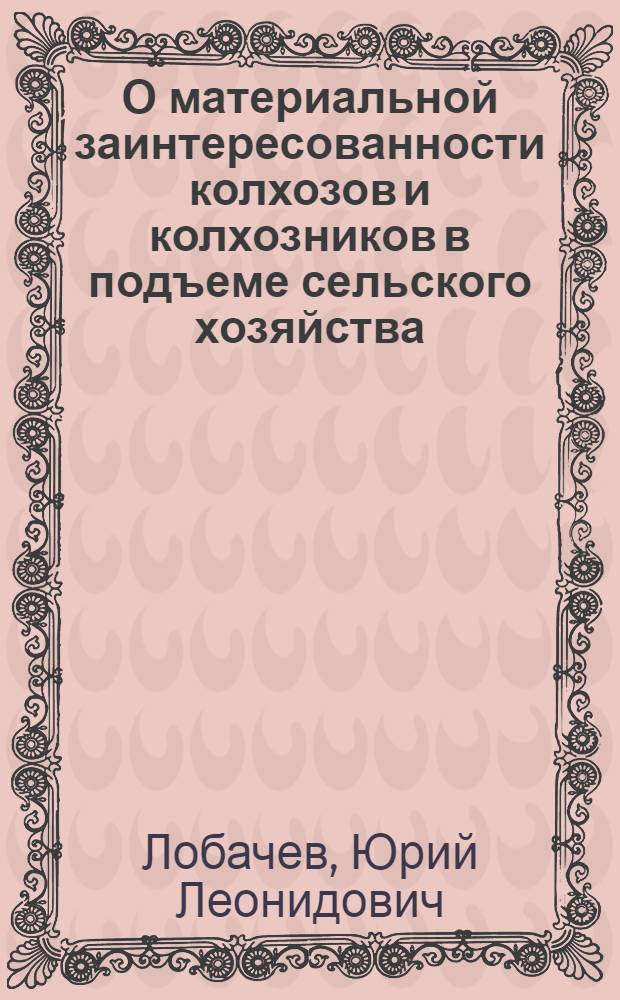 О материальной заинтересованности колхозов и колхозников в подъеме сельского хозяйства

Лобачев, Юрий Леонидович